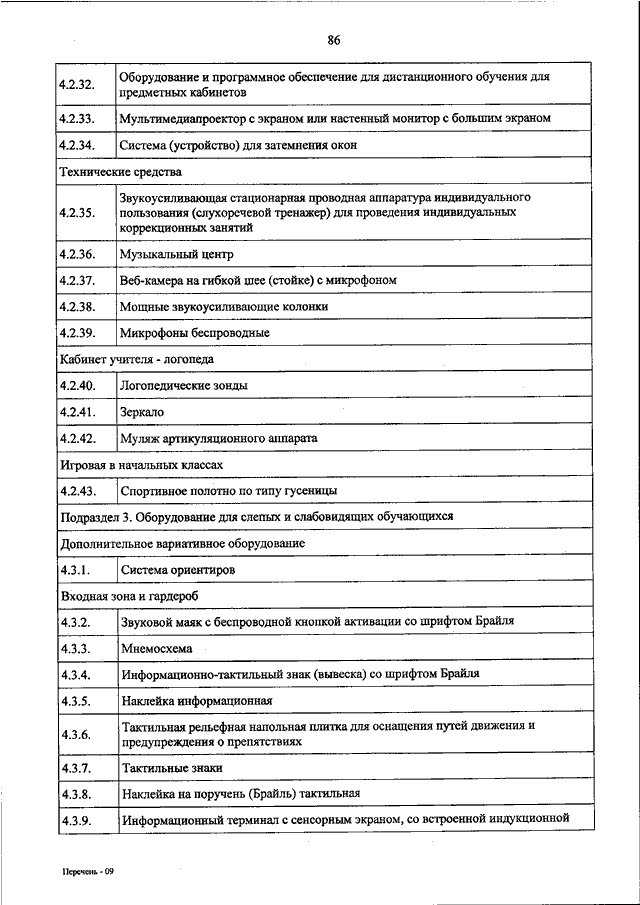 86

| | |
|---|---|
| 4.2.32. | Оборудование и программное обеспечение для дистанционного обучения для предметных кабинетов |
| 4.2.33. | Мультимедиапроектор с экраном или настенный монитор с большим экраном |
| 4.2.34. | Система (устройство) для затемнения окон |
| Технические средства | |
| 4.2.35. | Звукоусиливающая стационарная проводная аппаратура индивидуального пользования (слухоречевой тренажер) для проведения индивидуальных коррекционных занятий |
| 4.2.36. | Музыкальный центр |
| 4.2.37. | Веб-камера на гибкой шее (стойке) с микрофоном |
| 4.2.38. | Мощные звукоусиливающие колонки |
| 4.2.39. | Микрофоны беспроводные |
| Кабинет учителя - логопеда | |
| 4.2.40. | Логопедические зонды |
| 4.2.41. | Зеркало |
| 4.2.42. | Муляж артикуляционного аппарата |
| Игровая в начальных классах | |
| 4.2.43. | Спортивное полотно по типу гусеницы |
| Подраздел 3. Оборудование для слепых и слабовидящих обучающихся | |
| Дополнительное вариативное оборудование | |
| 4.3.1. | Система ориентиров |
| Входная зона и гардероб | |
| 4.3.2. | Звуковой маяк с беспроводной кнопкой активации со шрифтом Брайля |
| 4.3.3. | Мнемосхема |
| 4.3.4. | Информационно-тактильный знак (вывеска) со шрифтом Брайля |
| 4.3.5. | Наклейка информационная |
| 4.3.6. | Тактильная рельефная напольная плитка для оснащения путей движения и предупреждения о препятствиях |
| 4.3.7. | Тактильные знаки |
| 4.3.8. | Наклейка на поручень (Брайль) тактильная |
| 4.3.9. | Информационный терминал с сенсорным экраном, со встроенной индукционной |

Перечень - 09